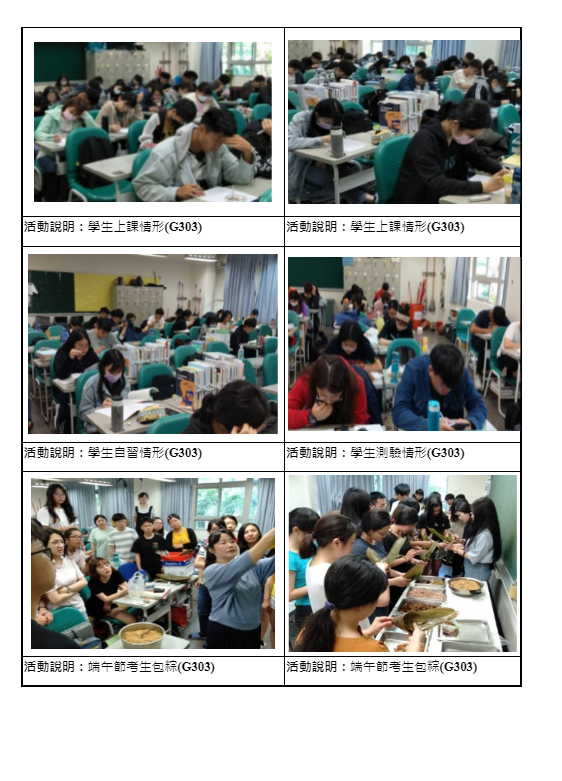 | | |
|---|---|
| 活動說明：學生上課情形(G303) | 活動說明：學生上課情形(G303) |
| 活動說明：學生自習情形(G303) | 活動說明：學生測驗情形(G303) |
| 活動說明：端午節考生包粽(G303) | 活動說明：端午節考生包粽(G303) |